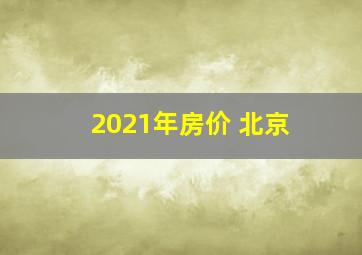 2021年房价 北京